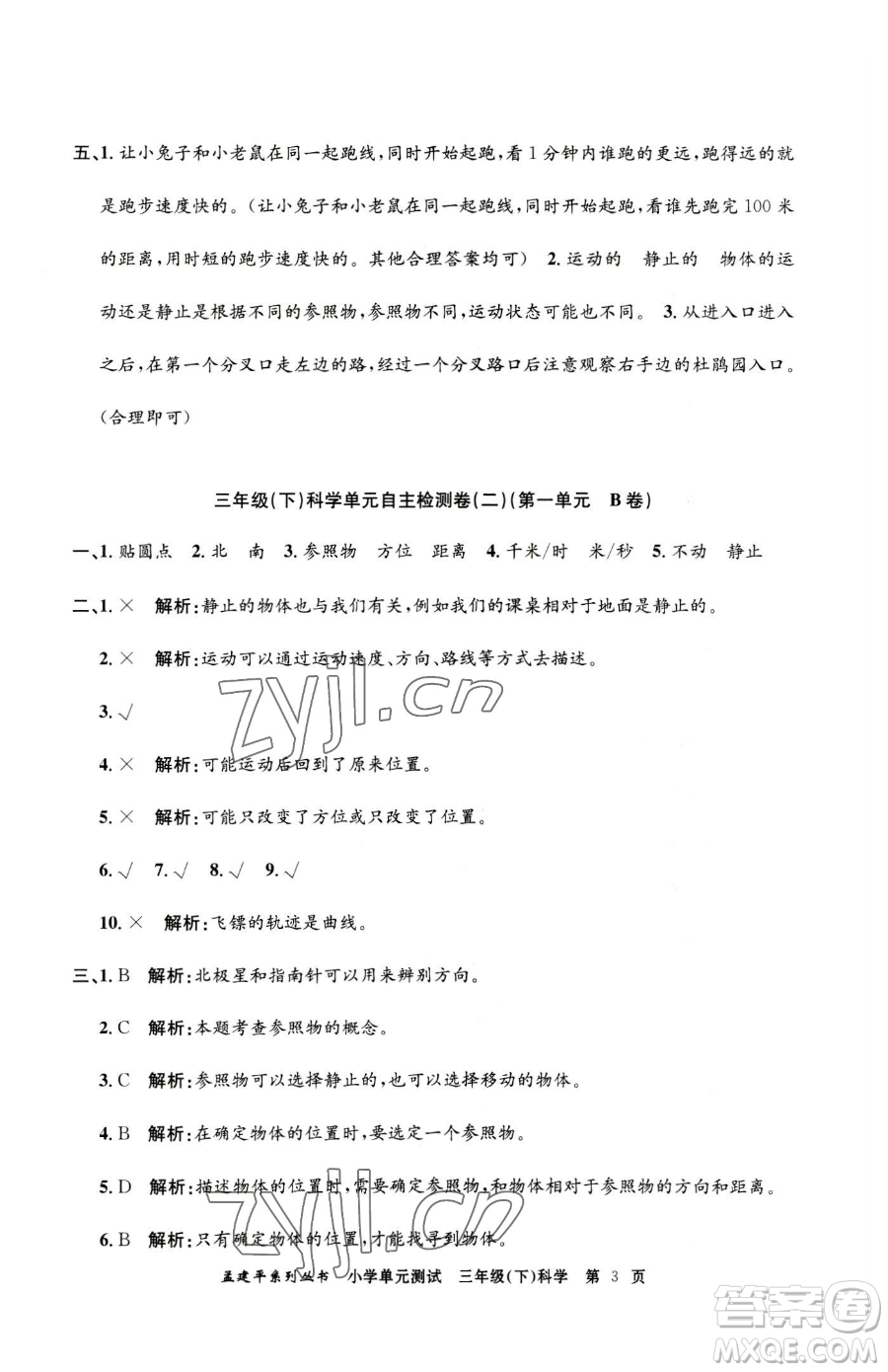 五、1. 让小兔子和小老鼠在同一起跑线，同时开始起跑，看1分钟内谁跑的更远，跑得远的就是跑步速度快的。（让小兔子和小老鼠在同一起跑线，同时开始起跑，看谁先跑完100米的距离，用时短的跑步速度快的。其他合理答案均可） 2. 运动的　静止的　物体的运动还是静止是根据不同的参照物，参照物不同，运动状态可能也不同。 3. 从进入口进入之后，在第一个分叉口走左边的路，经过一个分叉路口后注意观察右手边的杜鹃园入口。（合理即可）

三年级（下）科学单元自主检测卷（二）（第一单元　B卷）

一、1. 贴圆点　2. 北　南　3. 参照物　方位　距离　4. 千米/时　米/秒　5. 不动　静止

二、1. ×　解析：静止的物体也与我们有关，例如我们的课桌相对于地面是静止的。

2. ×　解析：运动可以通过运动速度、方向、路线等方式去描述。

3. √

4. ×　解析：可能运动后回到了原来位置。

5. ×　解析：可能只改变了方位或只改变了位置。

6. √　7. √　8. √　9. √

10. ×　解析：飞镖的轨迹是曲线。

三、1. B　解析：北极星和指南针可以用来辨别方向。

2. C　解析：本题考查参照物的概念。

3. C　解析：参照物可以选择静止的，也可以选择移动的物体。

4. B　解析：在确定物体的位置时，要选定一个参照物。

5. D　解析：描述物体的位置时，需要确定参照物，和物体相对于参照物的方向和距离。

6. B　解析：只有确定物体的位置，才能找寻到物体。

孟建平系列丛书　小学单元测试　三年级（下）科学　第 3 页

zyjl.cn

zyjl.cn

答案圈
MXQE.COM